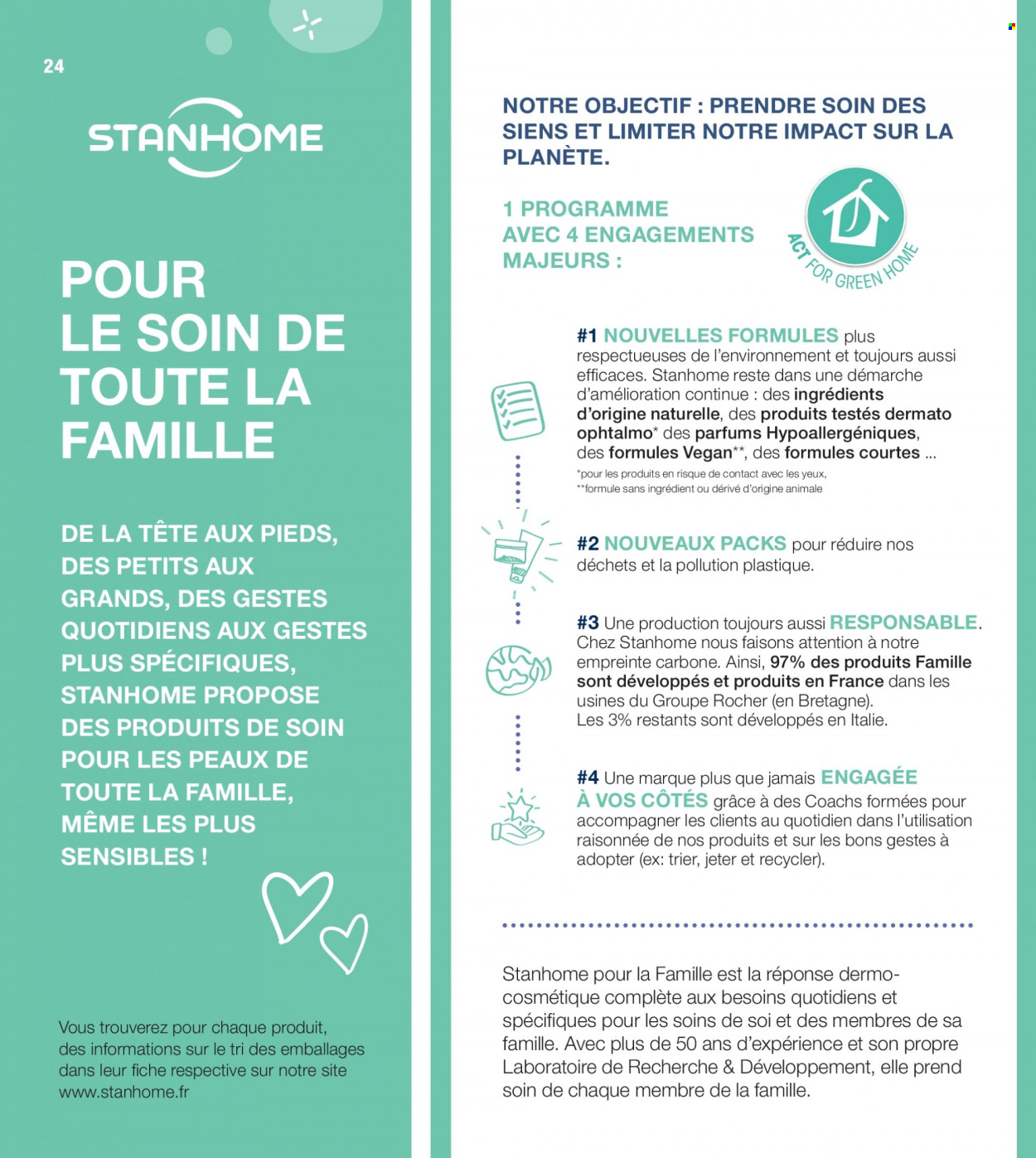 24

STANHOME

POUR LE SOIN DE TOUTE LA FAMILLE

DE LA TÊTE AUX PIEDS, DES PETITS AUX GRANDS, DES GESTES QUOTIDIENS AUX GESTES PLUS SPÉCIFIQUES, STANHOME PROPOSE DES PRODUITS DE SOIN POUR LES PEAUX DE TOUTE LA FAMILLE, MÊME LES PLUS SENSIBLES !

Vous trouverez pour chaque produit, des informations sur le tri des emballages dans leur fiche respective sur notre site www.stanhome.fr

NOTRE OBJECTIF : PRENDRE SOIN DES SIENS ET LIMITER NOTRE IMPACT SUR LA PLANÈTE.

1 PROGRAMME AVEC 4 ENGAGEMENTS MAJEURS :

ACT FOR GREEN HOME

#1 NOUVELLES FORMULES plus respectueuses de l'environnement et toujours aussi efficaces. Stanhome reste dans une démarche d'amélioration continue : des ingrédients d'origine naturelle, des produits testés dermato ophtalmo* des parfums Hypoallergéniques, des formules Vegan**, des formules courtes ...
*pour les produits en risque de contact avec les yeux,
**formule sans ingrédient ou dérivé d'origine animale

#2 NOUVEAUX PACKS pour réduire nos déchets et la pollution plastique.

#3 Une production toujours aussi RESPONSABLE. Chez Stanhome nous faisons attention à notre empreinte carbone. Ainsi, 97% des produits Famille sont développés et produits en France dans les usines du Groupe Rocher (en Bretagne). Les 3% restants sont développés en Italie.

#4 Une marque plus que jamais ENGAGÉE À VOS CÔTÉS grâce à des Coachs formées pour accompagner les clients au quotidien dans l'utilisation raisonnée de nos produits et sur les bons gestes à adopter (ex: trier, jeter et recycler).

Stanhome pour la Famille est la réponse dermo-cosmétique complète aux besoins quotidiens et spécifiques pour les soins de soi et des membres de sa famille. Avec plus de 50 ans d'expérience et son propre Laboratoire de Recherche & Développement, elle prend soin de chaque membre de la famille.